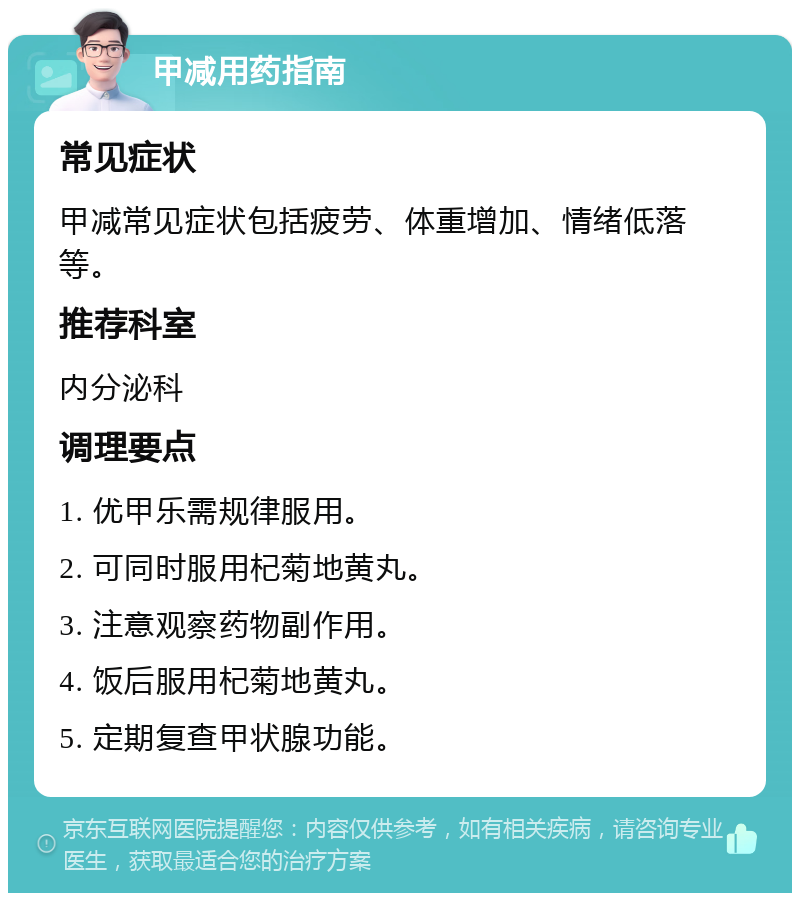 甲减用药指南

常见症状

甲减常见症状包括疲劳、体重增加、情绪低落等。

推荐科室

内分泌科

调理要点

1. 优甲乐需规律服用。

2. 可同时服用杞菊地黄丸。

3. 注意观察药物副作用。

4. 饭后服用杞菊地黄丸。

5. 定期复查甲状腺功能。

京东互联网医院提醒您：内容仅供参考，如有相关疾病，请咨询专业医生，获取最适合您的治疗方案